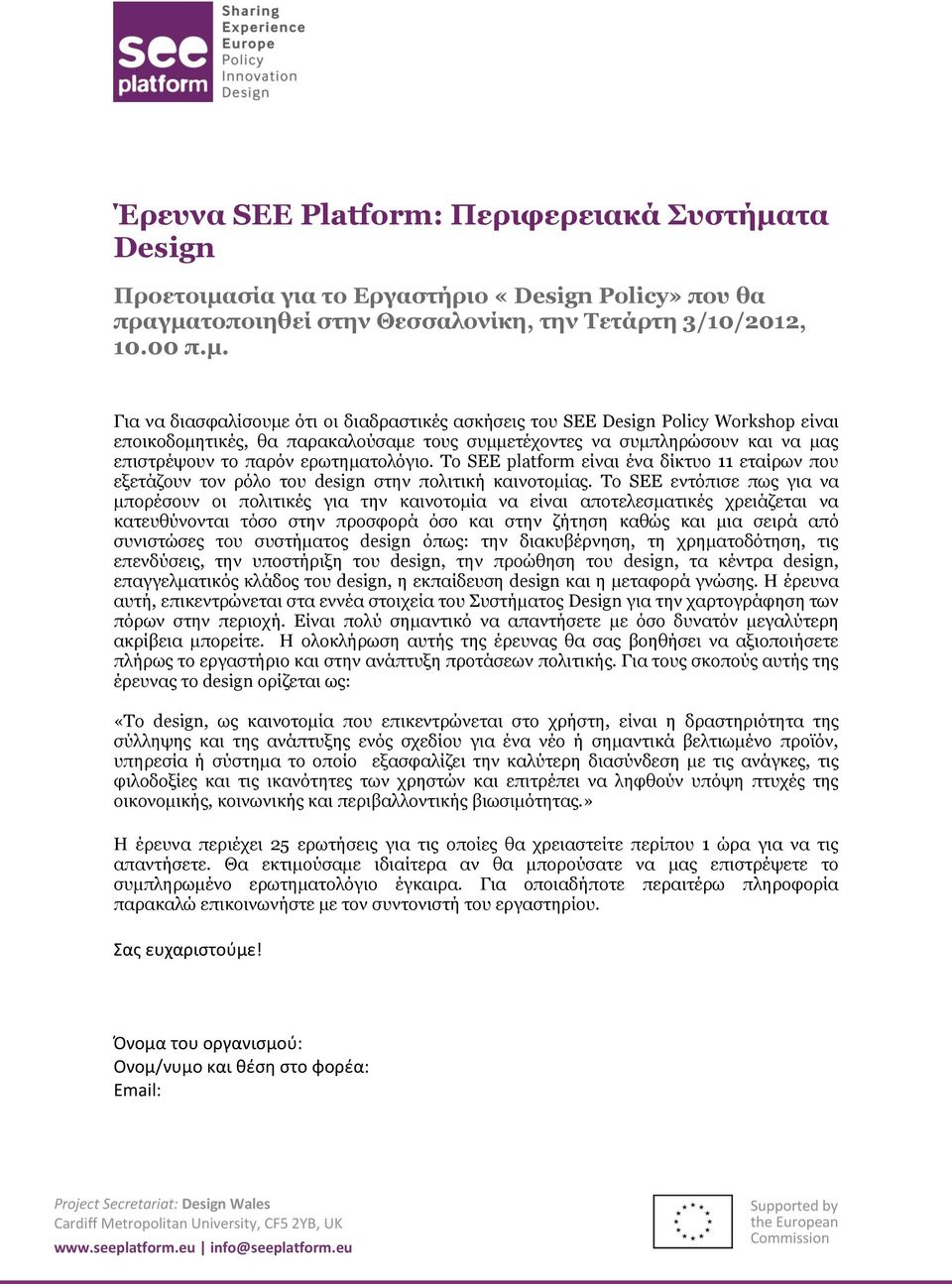 see platform

Sharing
Experience
Europe
Policy
Innovation
Design

Έρευνα SEE Platform: Περιφερειακά Συστήματα Design

Προετοιμασία για το Εργαστήριο « Design Policy» που θα πραγματοποιηθεί στην Θεσσαλονίκη, την Τετάρτη 3/10/2012, 10.00 π.μ.

Για να διασφαλίσουμε ότι οι διαδραστικές ασκήσεις του SEE Design Policy Workshop είναι εποικοδομητικές, θα παρακαλούσαμε τους συμμετέχοντες να συμπληρώσουν και να μας επιστρέψουν το παρόν ερωτηματολόγιο. Το SEE platform είναι ένα δίκτυο 11 εταίρων που εξετάζουν τον ρόλο του design στην πολιτική καινοτομίας. Το SEE εντόπισε πως για να μπορέσουν οι πολιτικές για την καινοτομία να είναι αποτελεσματικές χρειάζεται να κατευθύνονται τόσο στην προσφορά όσο και στην ζήτηση καθώς και μια σειρά από συνιστώσες του συστήματος design όπως: την διακυβέρνηση, τη χρηματοδότηση, τις επενδύσεις, την υποστήριξη του design, την προώθηση του design, τα κέντρα design, επαγγελματικός κλάδος του design, η εκπαίδευση design και η μεταφορά γνώσης. Η έρευνα αυτή, επικεντρώνεται στα εννέα στοιχεία του Συστήματος Design για την χαρτογράφηση των πόρων στην περιοχή. Είναι πολύ σημαντικό να απαντήσετε με όσο δυνατόν μεγαλύτερη ακρίβεια μπορείτε. Η ολοκλήρωση αυτής της έρευνας θα σας βοηθήσει να αξιοποιήσετε πλήρως το εργαστήριο και στην ανάπτυξη προτάσεων πολιτικής. Για τους σκοπούς αυτής της έρευνας το design ορίζεται ως:

«Το design, ως καινοτομία που επικεντρώνεται στο χρήστη, είναι η δραστηριότητα της σύλληψης και της ανάπτυξης ενός σχεδίου για ένα νέο ή σημαντικά βελτιωμένο προϊόν, υπηρεσία ή σύστημα το οποίο εξασφαλίζει την καλύτερη διασύνδεση με τις ανάγκες, τις φιλοδοξίες και τις ικανότητες των χρηστών και επιτρέπει να ληφθούν υπόψη πτυχές της οικονομικής, κοινωνικής και περιβαλλοντικής βιωσιμότητας.»

Η έρευνα περιέχει 25 ερωτήσεις για τις οποίες θα χρειαστείτε περίπου 1 ώρα για να τις απαντήσετε. Θα εκτιμούσαμε ιδιαίτερα αν θα μπορούσατε να μας επιστρέψετε το συμπληρωμένο ερωτηματολόγιο έγκαιρα. Για οποιαδήποτε περαιτέρω πληροφορία παρακαλώ επικοινωνήστε με τον συντονιστή του εργαστηρίου.

Σας ευχαριστούμε!

Όνομα του οργανισμού:
Ονομ/νυμο και θέση στο φορέα:
Email:

Project Secretariat: Design Wales
Cardiff Metropolitan University, CF5 2YB, UK
www.seeplatform.eu | info@seeplatform.eu

Supported by the European Commission